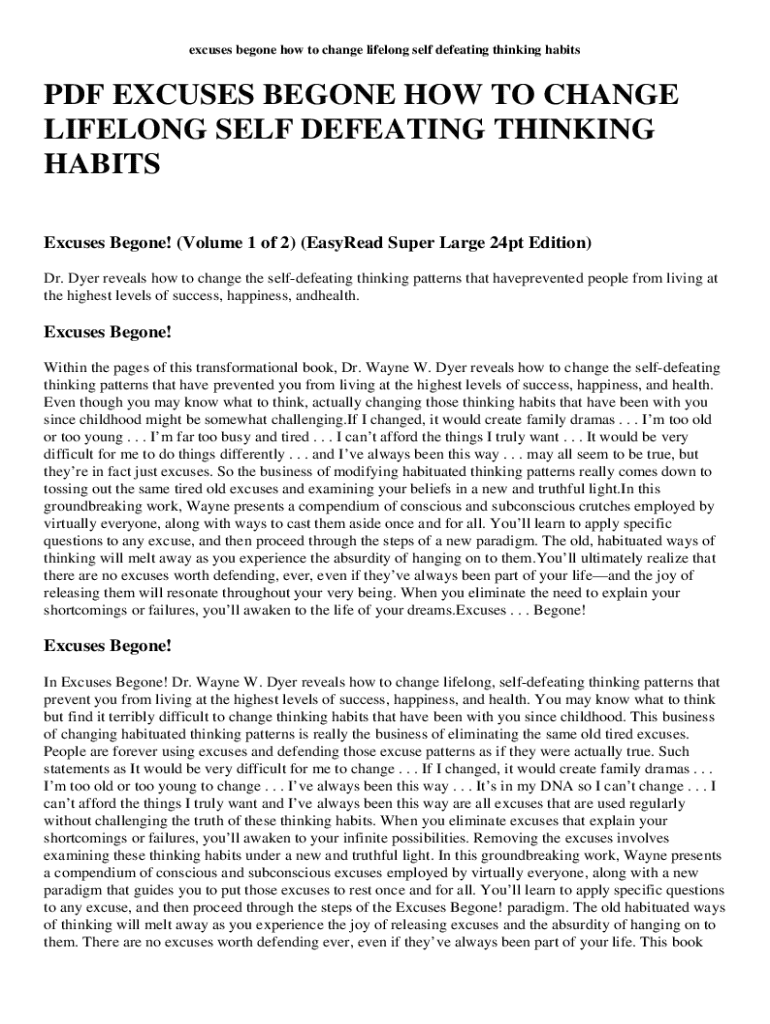 excuses begone how to change lifelong self defeating thinking habits

PDF EXCUSES BEGONE HOW TO CHANGE LIFELONG SELF DEFEATING THINKING HABITS

Excuses Begone! (Volume 1 of 2) (EasyRead Super Large 24pt Edition)

Dr. Dyer reveals how to change the self-defeating thinking patterns that haveprevented people from living at the highest levels of success, happiness, andhealth.

Excuses Begone!

Within the pages of this transformational book, Dr. Wayne W. Dyer reveals how to change the self-defeating thinking patterns that have prevented you from living at the highest levels of success, happiness, and health. Even though you may know what to think, actually changing those thinking habits that have been with you since childhood might be somewhat challenging.If I changed, it would create family dramas . . . I'm too old or too young . . . I'm far too busy and tired . . . I can't afford the things I truly want . . . It would be very difficult for me to do things differently . . . and I've always been this way . . . may all seem to be true, but they're in fact just excuses. So the business of modifying habituated thinking patterns really comes down to tossing out the same tired old excuses and examining your beliefs in a new and truthful light.In this groundbreaking work, Wayne presents a compendium of conscious and subconscious crutches employed by virtually everyone, along with ways to cast them aside once and for all. You'll learn to apply specific questions to any excuse, and then proceed through the steps of a new paradigm. The old, habituated ways of thinking will melt away as you experience the absurdity of hanging on to them.You'll ultimately realize that there are no excuses worth defending, ever, even if they've always been part of your life—and the joy of releasing them will resonate throughout your very being. When you eliminate the need to explain your shortcomings or failures, you'll awaken to the life of your dreams.Excuses . . . Begone!

Excuses Begone!

In Excuses Begone! Dr. Wayne W. Dyer reveals how to change lifelong, self-defeating thinking patterns that prevent you from living at the highest levels of success, happiness, and health. You may know what to think but find it terribly difficult to change thinking habits that have been with you since childhood. This business of changing habituated thinking patterns is really the business of eliminating the same old tired excuses. People are forever using excuses and defending those excuse patterns as if they were actually true. Such statements as It would be very difficult for me to change . . . If I changed, it would create family dramas . . . I'm too old or too young to change . . . I've always been this way . . . It's in my DNA so I can't change . . . I can't afford the things I truly want and I've always been this way are all excuses that are used regularly without challenging the truth of these thinking habits. When you eliminate excuses that explain your shortcomings or failures, you'll awaken to your infinite possibilities. Removing the excuses involves examining these thinking habits under a new and truthful light. In this groundbreaking work, Wayne presents a compendium of conscious and subconscious excuses employed by virtually everyone, along with a new paradigm that guides you to put those excuses to rest once and for all. You'll learn to apply specific questions to any excuse, and then proceed through the steps of the Excuses Begone! paradigm. The old habituated ways of thinking will melt away as you experience the joy of releasing excuses and the absurdity of hanging on to them. There are no excuses worth defending ever, even if they've always been part of your life. This book